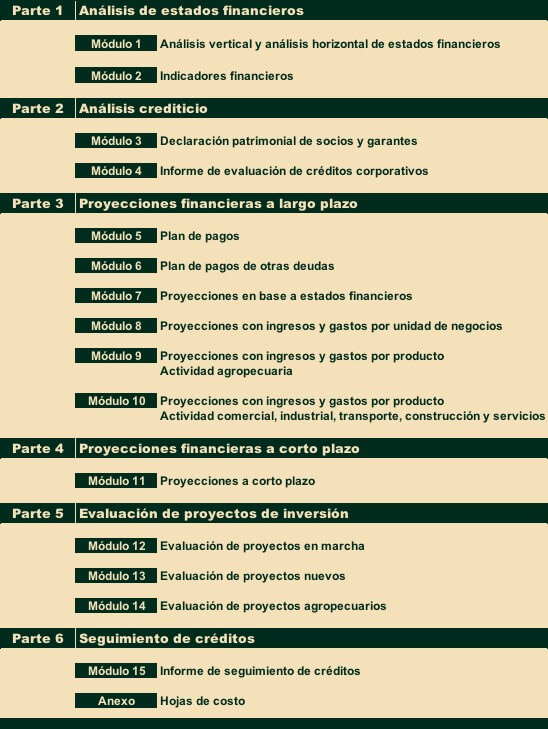 Parte 1 Análisis de estados financieros

Módulo 1 Análisis vertical y análisis horizontal de estados financieros

Módulo 2 Indicadores financieros

Parte 2 Análisis crediticio

Módulo 3 Declaración patrimonial de socios y garantes

Módulo 4 Informe de evaluación de créditos corporativos

Parte 3 Proyecciones financieras a largo plazo

Módulo 5 Plan de pagos

Módulo 6 Plan de pagos de otras deudas

Módulo 7 Proyecciones en base a estados financieros

Módulo 8 Proyecciones con ingresos y gastos por unidad de negocios

Módulo 9 Proyecciones con ingresos y gastos por producto
Actividad agropecuaria

Módulo 10 Proyecciones con ingresos y gastos por producto
Actividad comercial, industrial, transporte, construcción y servicios

Parte 4 Proyecciones financieras a corto plazo

Módulo 11 Proyecciones a corto plazo

Parte 5 Evaluación de proyectos de inversión

Módulo 12 Evaluación de proyectos en marcha

Módulo 13 Evaluación de proyectos nuevos

Módulo 14 Evaluación de proyectos agropecuarios

Parte 6 Seguimiento de créditos

Módulo 15 Informe de seguimiento de créditos

Anexo Hojas de costo